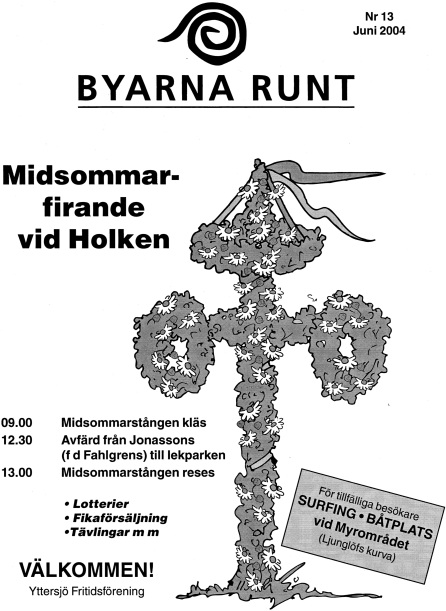 Nr 13
Juni 2004

BYARNA RUNT

Midsommarfirande vid Holken

09.00 Midsommarstången kläs
12.30 Avfärd från Jonassons (f d Fahlgrens) till lekparken
13.00 Midsommarstången reses

• Lotterier
• Fikaförsäljning
• Tävlingar m m

VÄLKOMMEN!
Yttersjö Fritidsförening

För tillfälliga besökare
SURFING • BÅTPLATS
vid Myrområdet
(Ljunglöfs kurva)